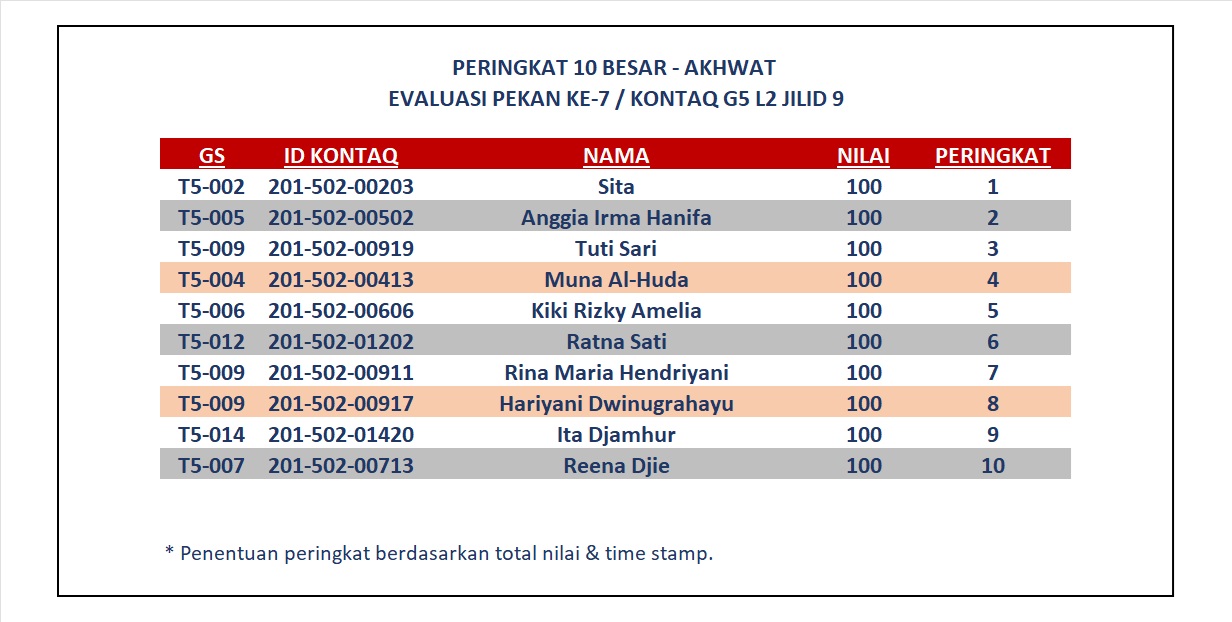 PERINGKAT 10 BESAR - AKHWAT
EVALUASI PEKAN KE-7 / KONTAQ G5 L2 JILID 9

| GS | ID KONTAQ | NAMA | NILAI | PERINGKAT |
|---|---|---|---|---|
| T5-002 | 201-502-00203 | Sita | 100 | 1 |
| T5-005 | 201-502-00502 | Anggia Irma Hanifa | 100 | 2 |
| T5-009 | 201-502-00919 | Tuti Sari | 100 | 3 |
| T5-004 | 201-502-00413 | Muna Al-Huda | 100 | 4 |
| T5-006 | 201-502-00606 | Kiki Rizky Amelia | 100 | 5 |
| T5-012 | 201-502-01202 | Ratna Sati | 100 | 6 |
| T5-009 | 201-502-00911 | Rina Maria Hendriyani | 100 | 7 |
| T5-009 | 201-502-00917 | Hariyani Dwinugrahayu | 100 | 8 |
| T5-014 | 201-502-01420 | Ita Djamhur | 100 | 9 |
| T5-007 | 201-502-00713 | Reena Djie | 100 | 10 |

* Penentuan peringkat berdasarkan total nilai & time stamp.